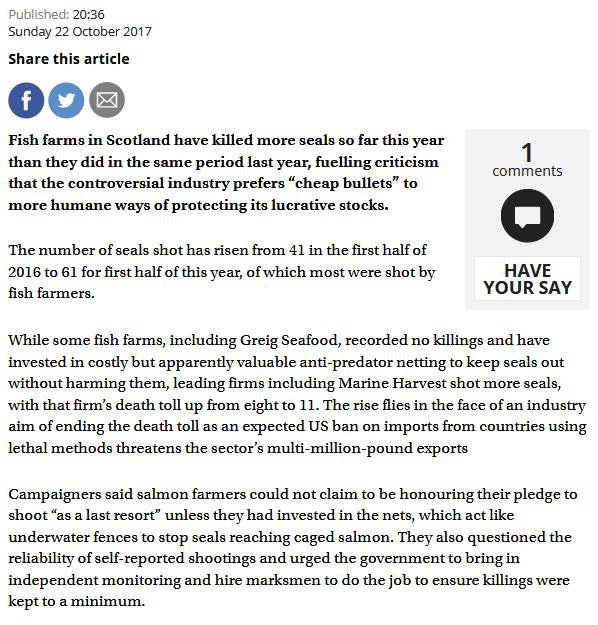 Published: 20:36
Sunday 22 October 2017

Share this article

Fish farms in Scotland have killed more seals so far this year than they did in the same period last year, fuelling criticism that the controversial industry prefers “cheap bullets” to more humane ways of protecting its lucrative stocks.

1
comments

HAVE YOUR SAY

The number of seals shot has risen from 41 in the first half of 2016 to 61 for first half of this year, of which most were shot by fish farmers.

While some fish farms, including Greig Seafood, recorded no killings and have invested in costly but apparently valuable anti-predator netting to keep seals out without harming them, leading firms including Marine Harvest shot more seals, with that firm’s death toll up from eight to 11. The rise flies in the face of an industry aim of ending the death toll as an expected US ban on imports from countries using lethal methods threatens the sector’s multi-million-pound exports

Campaigners said salmon farmers could not claim to be honouring their pledge to shoot “as a last resort” unless they had invested in the nets, which act like underwater fences to stop seals reaching caged salmon. They also questioned the reliability of self-reported shootings and urged the government to bring in independent monitoring and hire marksmen to do the job to ensure killings were kept to a minimum.